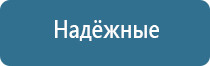 Надёжные